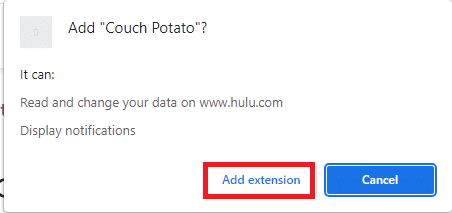 Add "Couch Potato"?

It can:

Read and change your data on www.hulu.com

Display notifications

Add extension

Cancel